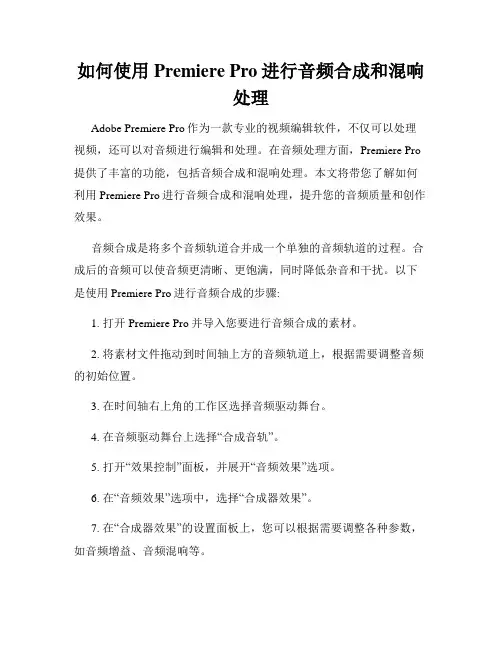 如何使用 Premiere Pro 进行音频合成和混响处理

Adobe Premiere Pro 作为一款专业的视频编辑软件，不仅可以处理视频，还可以对音频进行编辑和处理。在音频处理方面，Premiere Pro 提供了丰富的功能，包括音频合成和混响处理。本文将带您了解如何利用 Premiere Pro 进行音频合成和混响处理，提升您的音频质量和创作效果。

音频合成是将多个音频轨道合并成一个单独的音频轨道的过程。合成后的音频可以使音频更清晰、更饱满，同时降低杂音和干扰。以下是使用 Premiere Pro 进行音频合成的步骤:

1. 打开 Premiere Pro 并导入您要进行音频合成的素材。

2. 将素材文件拖动到时间轴上方的音频轨道上，根据需要调整音频的初始位置。

3. 在时间轴右上角的工作区选择音频驱动舞台。

4. 在音频驱动舞台上选择“合成音轨”。

5. 打开“效果控制”面板，并展开“音频效果”选项。

6. 在“音频效果”选项中，选择“合成器效果”。

7. 在“合成器效果”的设置面板上，您可以根据需要调整各种参数，如音频增益、音频混响等。